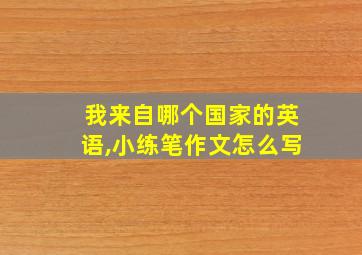 我来自哪个国家的英语,小练笔作文怎么写